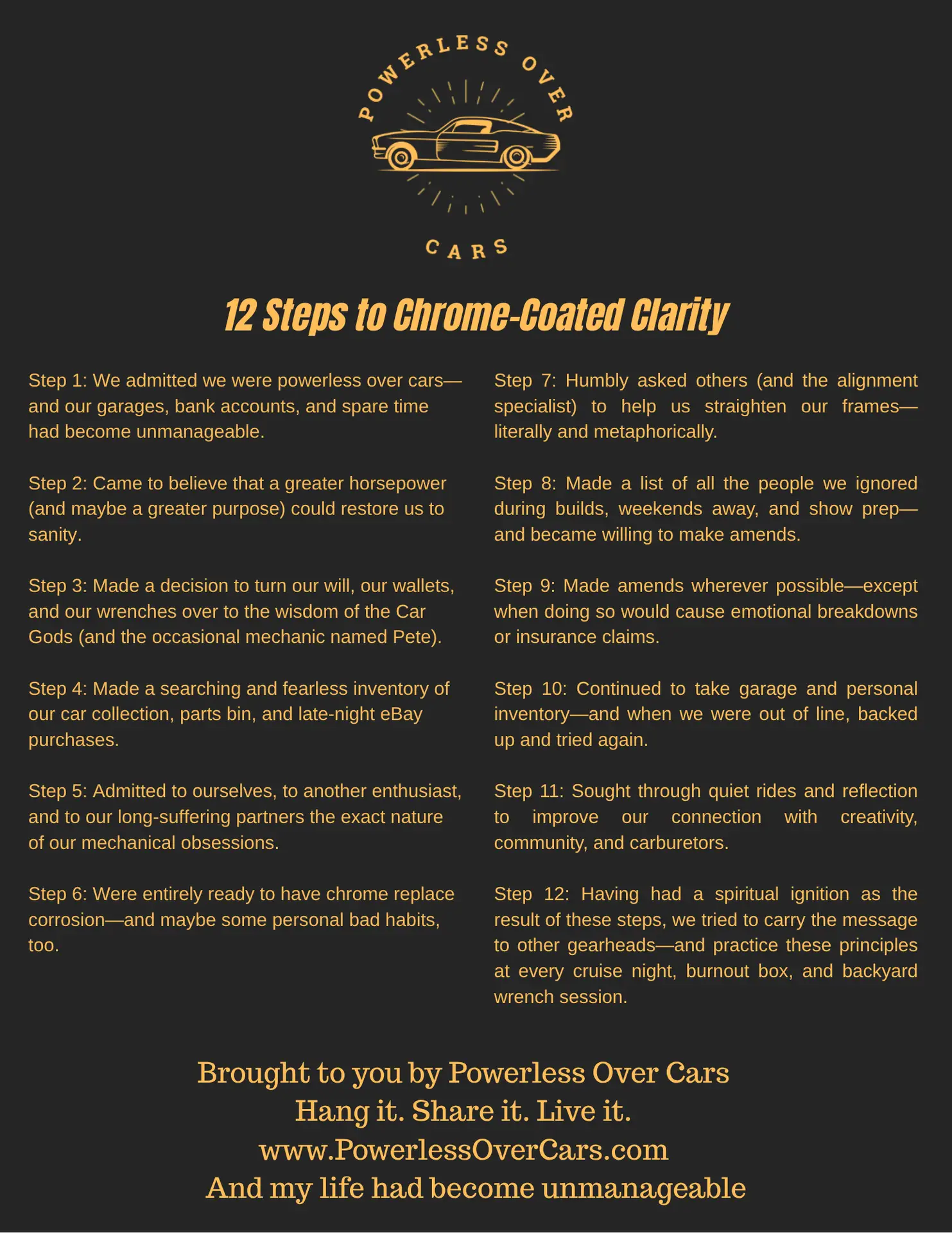 POWERLESS OVER

CARS

12 Steps to Chrome-Coated Clarity

Step 1: We admitted we were powerless over cars—and our garages, bank accounts, and spare time had become unmanageable.

Step 2: Came to believe that a greater horsepower (and maybe a greater purpose) could restore us to sanity.

Step 3: Made a decision to turn our will, our wallets, and our wrenches over to the wisdom of the Car Gods (and the occasional mechanic named Pete).

Step 4: Made a searching and fearless inventory of our car collection, parts bin, and late-night eBay purchases.

Step 5: Admitted to ourselves, to another enthusiast, and to our long-suffering partners the exact nature of our mechanical obsessions.

Step 6: Were entirely ready to have chrome replace corrosion—and maybe some personal bad habits, too.

Step 7: Humbly asked others (and the alignment specialist) to help us straighten our frames—literally and metaphorically.

Step 8: Made a list of all the people we ignored during builds, weekends away, and show prep—and became willing to make amends.

Step 9: Made amends wherever possible—except when doing so would cause emotional breakdowns or insurance claims.

Step 10: Continued to take garage and personal inventory—and when we were out of line, backed up and tried again.

Step 11: Sought through quiet rides and reflection to improve our connection with creativity, community, and carburetors.

Step 12: Having had a spiritual ignition as the result of these steps, we tried to carry the message to other gearheads—and practice these principles at every cruise night, burnout box, and backyard wrench session.

Brought to you by Powerless Over Cars
Hang it. Share it. Live it.
www.PowerlessOverCars.com
And my life had become unmanageable